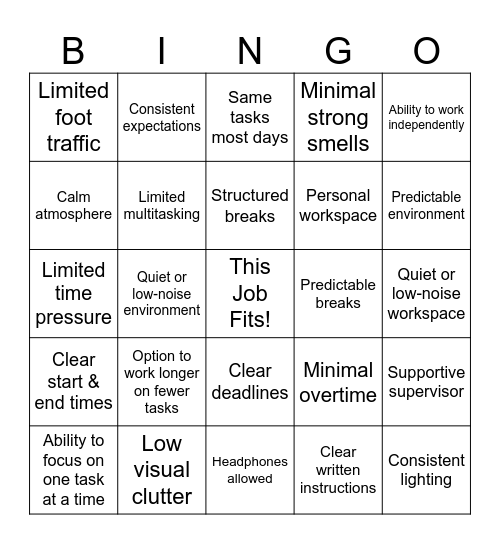 | B | I | N | G | O |
|---|---|---|---|---|
| Limited foot traffic | Consistent expectations | Same tasks most days | Minimal strong smells | Ability to work independently |
| Calm atmosphere | Limited multitasking | Structured breaks | Personal workspace | Predictable environment |
| Limited time pressure | Quiet or low-noise environment | This Job Fits! | Predictable breaks | Quiet or low-noise workspace |
| Clear start & end times | Option to work longer on fewer tasks | Clear deadlines | Minimal overtime | Supportive supervisor |
| Ability to focus on one task at a time | Low visual clutter | Headphones allowed | Clear written instructions | Consistent lighting |